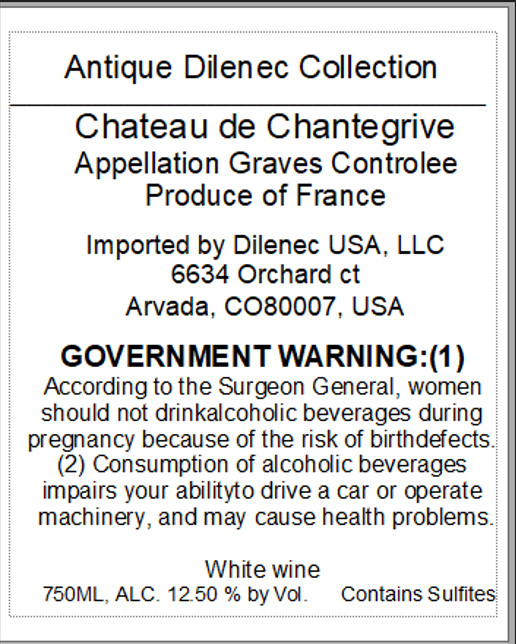 Antique Dilenec Collection

Chateau de Chantegrive
Appellation Graves Controlee
Produce of France

Imported by Dilenec USA, LLC
6634 Orchard ct
Arvada, CO80007, USA

GOVERNMENT WARNING:(1)

According to the Surgeon General, women should not drinkalcoholic beverages during pregnancy because of the risk of birthdefects. (2) Consumption of alcoholic beverages impairs your abilityto drive a car or operate machinery, and may cause health problems.

White wine
750ML, ALC. 12.50 % by Vol.     Contains Sulfites